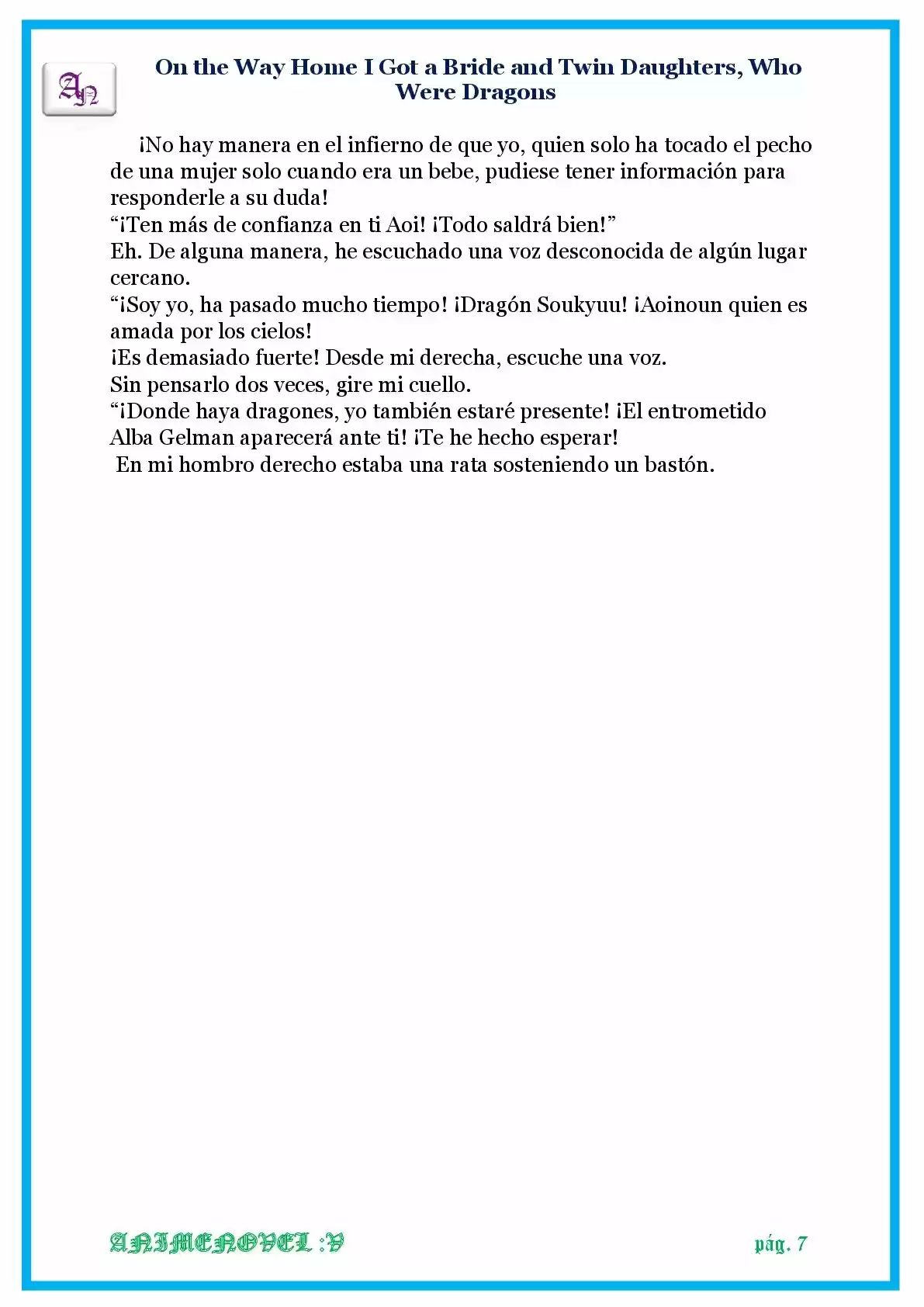 AN

On the Way Home I Got a Bride and Twin Daughters, Who Were Dragons

¡No hay manera en el infierno de que yo, quien solo ha tocado el pecho de una mujer solo cuando era un bebe, pudiese tener información para responderle a su duda!

"¡Ten más de confianza en ti Aoi! ¡Todo saldrá bien!"

Eh. De alguna manera, he escuchado una voz desconocida de algún lugar cercano.

"¡Soy yo, ha pasado mucho tiempo! ¡Dragón Soukyuu! ¡Aoinoun quien es amada por los cielos!

¡Es demasiado fuerte! Desde mi derecha, escuche una voz.

Sin pensarlo dos veces, gire mi cuello.

"¡Donde haya dragones, yo también estaré presente! ¡El entrometido Alba Gelman aparecerá ante ti! ¡Te he hecho esperar!

En mi hombro derecho estaba una rata sosteniendo un bastón.

ANIMENOVEL :V

pág. 7